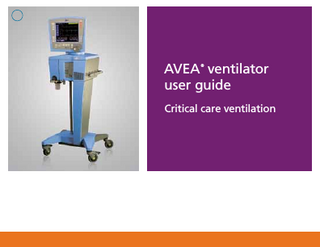 AVEA® ventilator user guide

Critical care ventilation